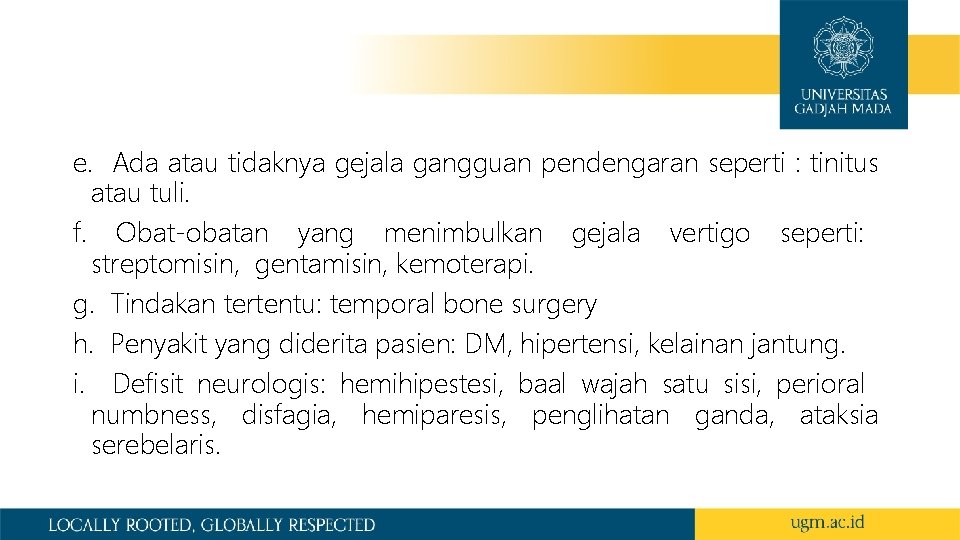 UNIVERSITAS GADJAH MADA

e. Ada atau tidaknya gejala gangguan pendengaran seperti : tinitus atau tuli.

f. Obat-obatan yang menimbulkan gejala vertigo seperti: streptomisin, gentamisin, kemoterapi.

g. Tindakan tertentu: temporal bone surgery

h. Penyakit yang diderita pasien: DM, hipertensi, kelainan jantung.

i. Defisit neurologis: hemihipestesi, baal wajah satu sisi, perioral numbness, disfagia, hemiparesis, penglihatan ganda, ataksia serebelaris.

LOCALLY ROOTED, GLOBALLY RESPECTED

ugm.ac.id